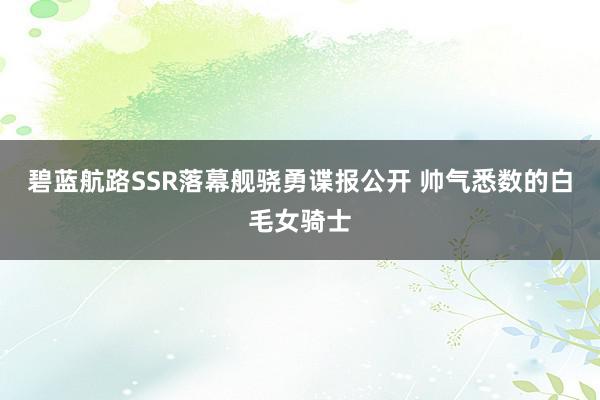 碧蓝航路SSR落幕舰骁勇谍报公开 帅气悉数的白毛女骑士